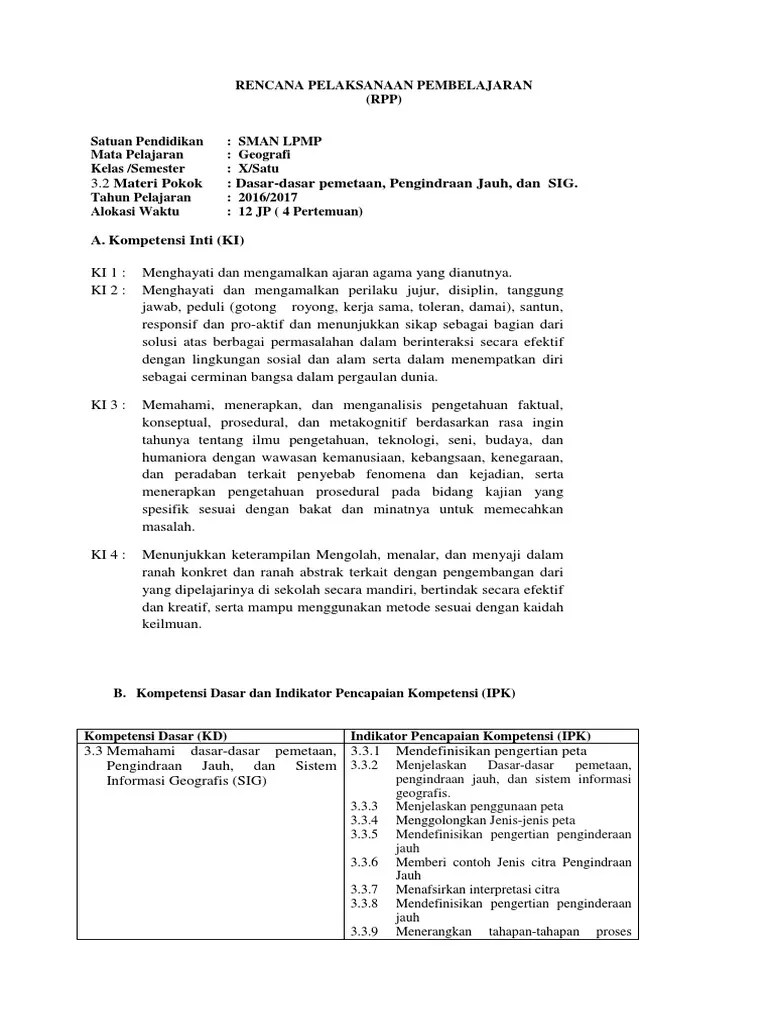 RENCANA PELAKSANAAN PEMBELAJARAN
(RPP)

Satuan Pendidikan : SMAN LPMP
Mata Pelajaran : Geografi
Kelas /Semester : X/Satu
3.2 Materi Pokok : Dasar-dasar pemetaan, Pengindraan Jauh, dan SIG.
Tahun Pelajaran : 2016/2017
Alokasi Waktu : 12 JP ( 4 Pertemuan)

A. Kompetensi Inti (KI)

KI 1 : Menghayati dan mengamalkan ajaran agama yang dianutnya.
KI 2 : Menghayati dan mengamalkan perilaku jujur, disiplin, tanggung jawab, peduli (gotong royong, kerja sama, toleran, damai), santun, responsif dan pro-aktif dan menunjukkan sikap sebagai bagian dari solusi atas berbagai permasalahan dalam berinteraksi secara efektif dengan lingkungan sosial dan alam serta dalam menempatkan diri sebagai cerminan bangsa dalam pergaulan dunia.

KI 3 : Memahami, menerapkan, dan menganalisis pengetahuan faktual, konseptual, prosedural, dan metakognitif berdasarkan rasa ingin tahunya tentang ilmu pengetahuan, teknologi, seni, budaya, dan humaniora dengan wawasan kemanusiaan, kebangsaan, kenegaraan, dan peradaban terkait penyebab fenomena dan kejadian, serta menerapkan pengetahuan prosedural pada bidang kajian yang spesifik sesuai dengan bakat dan minatnya untuk memecahkan masalah.

KI 4 : Menunjukkan keterampilan Mengolah, menalar, dan menyaji dalam ranah konkret dan ranah abstrak terkait dengan pengembangan dari yang dipelajarinya di sekolah secara mandiri, bertindak secara efektif dan kreatif, serta mampu menggunakan metode sesuai dengan kaidah keilmuan.

B. Kompetensi Dasar dan Indikator Pencapaian Kompetensi (IPK)

| Kompetensi Dasar (KD) | Indikator Pencapaian Kompetensi (IPK) |
|---|---|
| 3.3 Memahami dasar-dasar pemetaan, Pengindraan Jauh, dan Sistem Informasi Geografis (SIG) | 3.3.1 Mendefinisikan pengertian peta<br>3.3.2 Menjelaskan Dasar-dasar pemetaan, pengindraan jauh, dan sistem informasi geografis.<br>3.3.3 Menjelaskan penggunaan peta<br>3.3.4 Menggolongkan Jenis-jenis peta<br>3.3.5 Mendefinisikan pengertian penginderaan jauh<br>3.3.6 Memberi contoh Jenis citra Pengindraan Jauh<br>3.3.7 Menafsirkan interpretasi citra<br>3.3.8 Mendefinisikan pengertian penginderaan jauh<br>3.3.9 Menerangkan tahapan-tahapan proses |